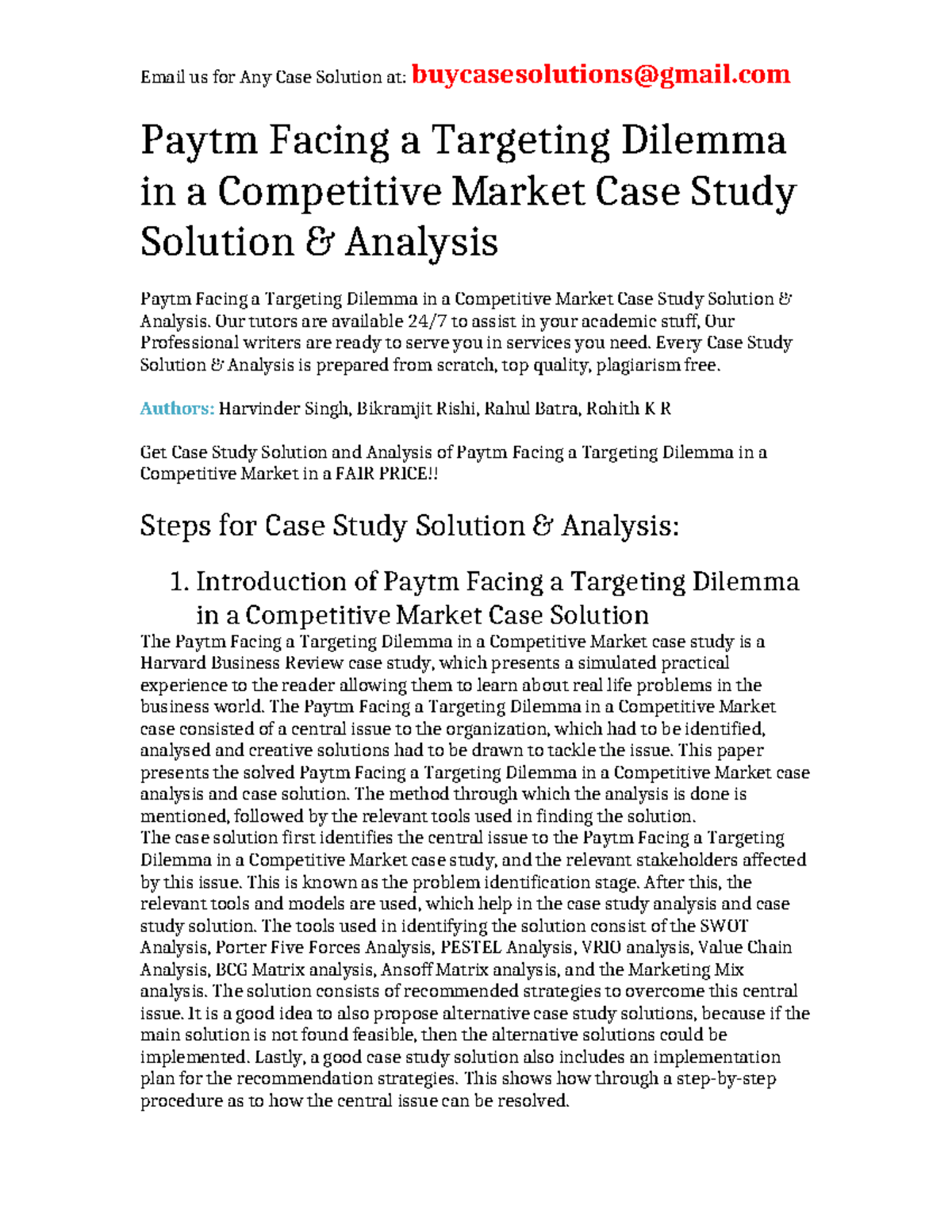 Email us for Any Case Solution at: buycasesolutions@gmail.com

Paytm Facing a Targeting Dilemma in a Competitive Market Case Study Solution & Analysis

Paytm Facing a Targeting Dilemma in a Competitive Market Case Study Solution & Analysis. Our tutors are available 24/7 to assist in your academic stuff, Our Professional writers are ready to serve you in services you need. Every Case Study Solution & Analysis is prepared from scratch, top quality, plagiarism free.

Authors: Harvinder Singh, Bikramjit Rishi, Rahul Batra, Rohith K R

Get Case Study Solution and Analysis of Paytm Facing a Targeting Dilemma in a Competitive Market in a FAIR PRICE!!

Steps for Case Study Solution & Analysis:

1. Introduction of Paytm Facing a Targeting Dilemma in a Competitive Market Case Solution

The Paytm Facing a Targeting Dilemma in a Competitive Market case study is a Harvard Business Review case study, which presents a simulated practical experience to the reader allowing them to learn about real life problems in the business world. The Paytm Facing a Targeting Dilemma in a Competitive Market case consisted of a central issue to the organization, which had to be identified, analysed and creative solutions had to be drawn to tackle the issue. This paper presents the solved Paytm Facing a Targeting Dilemma in a Competitive Market case analysis and case solution. The method through which the analysis is done is mentioned, followed by the relevant tools used in finding the solution.
The case solution first identifies the central issue to the Paytm Facing a Targeting Dilemma in a Competitive Market case study, and the relevant stakeholders affected by this issue. This is known as the problem identification stage. After this, the relevant tools and models are used, which help in the case study analysis and case study solution. The tools used in identifying the solution consist of the SWOT Analysis, Porter Five Forces Analysis, PESTEL Analysis, VRIO analysis, Value Chain Analysis, BCG Matrix analysis, Ansoff Matrix analysis, and the Marketing Mix analysis. The solution consists of recommended strategies to overcome this central issue. It is a good idea to also propose alternative case study solutions, because if the main solution is not found feasible, then the alternative solutions could be implemented. Lastly, a good case study solution also includes an implementation plan for the recommendation strategies. This shows how through a step-by-step procedure as to how the central issue can be resolved.